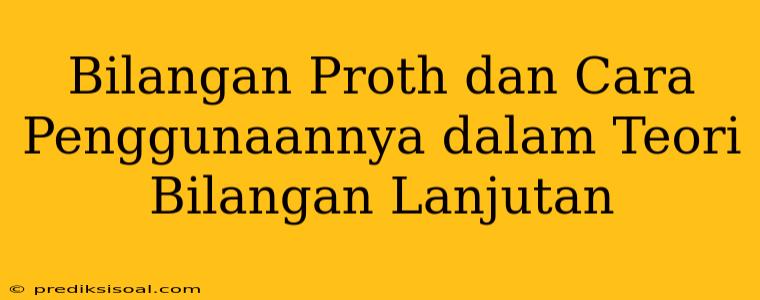 Bilangan Proth dan Cara Penggunaannya dalam Teori Bilangan Lanjutan

© prediksisoal.com